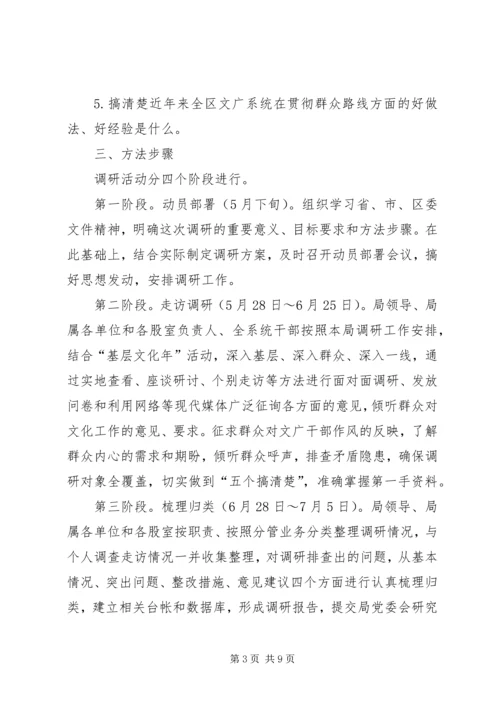 5.搞清楚近年来全区文广系统在贯彻群众路线方面的好做法、好经验是什么。

三、方法步骤

调研活动分四个阶段进行。

第一阶段。动员部署（5月下旬）。组织学习省、市、区委文件精神，明确这次调研的重要意义、目标要求和方法步骤。在此基础上，结合实际制定调研方案，及时召开动员部署会议，搞好思想发动，安排调研工作。

第二阶段。走访调研（5月28日～6月25日）。局领导、局属各单位和各股室负责人、全系统干部按照本局调研工作安排，结合“基层文化年”活动，深入基层、深入群众、深入一线，通过实地查看、座谈研讨、个别走访等方法进行面对面调研、发放问卷和利用网络等现代媒体广泛征询各方面的意见，倾听群众对文化工作的意见、要求。征求群众对文广干部作风的反映，了解群众内心的需求和期盼，倾听群众呼声，排查矛盾隐患，确保调研对象全覆盖，切实做到“五个搞清楚”，准确掌握第一手资料。

第三阶段。梳理归类（6月28日～7月5日）。局领导、局属各单位和各股室按职责、按照分管业务分类整理调研情况，与个人调查走访情况一并收集整理，对调研排查出的问题，从基本情况、突出问题、整改措施、意见建议四个方面进行认真梳理归类，建立相关台帐和数据库，形成调研报告，提交局党委会研究

第3页 共9页